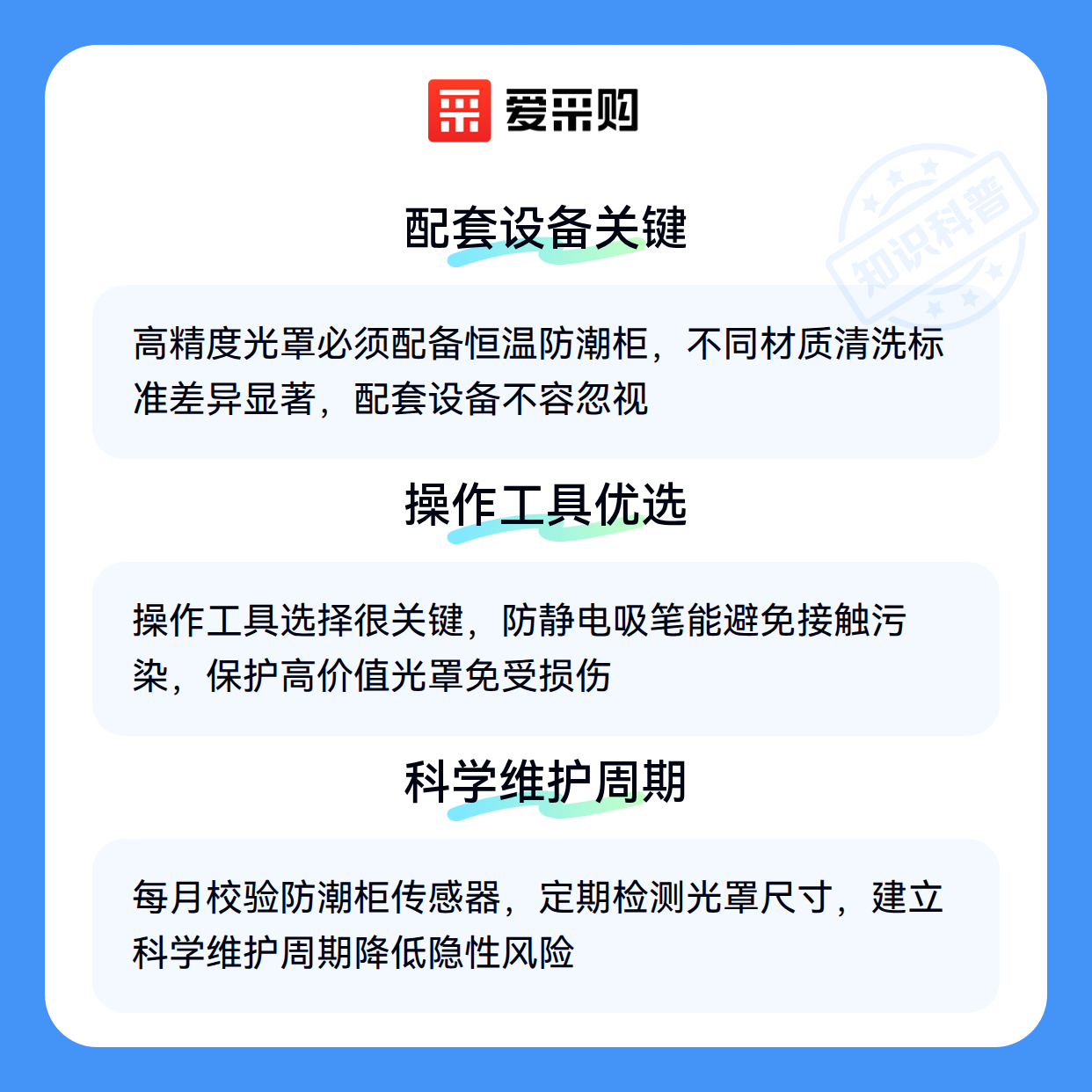 爱采购

配套设备关键

高精度光罩必须配备恒温防潮柜，不同材质清洗标准差异显著，配套设备不容忽视

操作工具优选

操作工具选择很关键，防静电吸笔能避免接触污染，保护高价值光罩免受损伤

科学维护周期

每月校验防潮柜传感器，定期检测光罩尺寸，建立科学维护周期降低隐性风险

知识科普